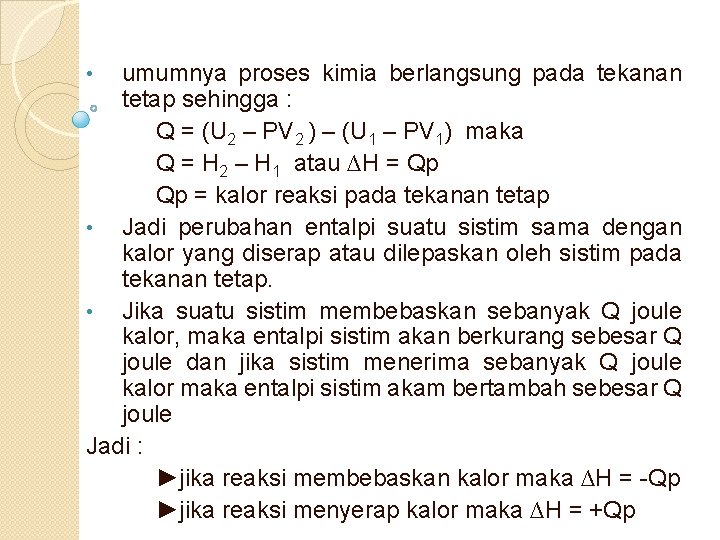 • umumnya proses kimia berlangsung pada tekanan tetap sehingga :

$Q = (U_2 – PV_2) – (U_1 – PV_1)$ maka

$Q = H_2 – H_1$ atau $\Delta H = Qp$

Qp = kalor reaksi pada tekanan tetap

• Jadi perubahan entalpi suatu sistim sama dengan kalor yang diserap atau dilepaskan oleh sistim pada tekanan tetap.

• Jika suatu sistim membebaskan sebanyak Q joule kalor, maka entalpi sistim akan berkurang sebesar Q joule dan jika sistim menerima sebanyak Q joule kalor maka entalpi sistim akam bertambah sebesar Q joule

Jadi :

►jika reaksi membebaskan kalor maka $\Delta H = -Qp$

►jika reaksi menyerap kalor maka $\Delta H = +Qp$